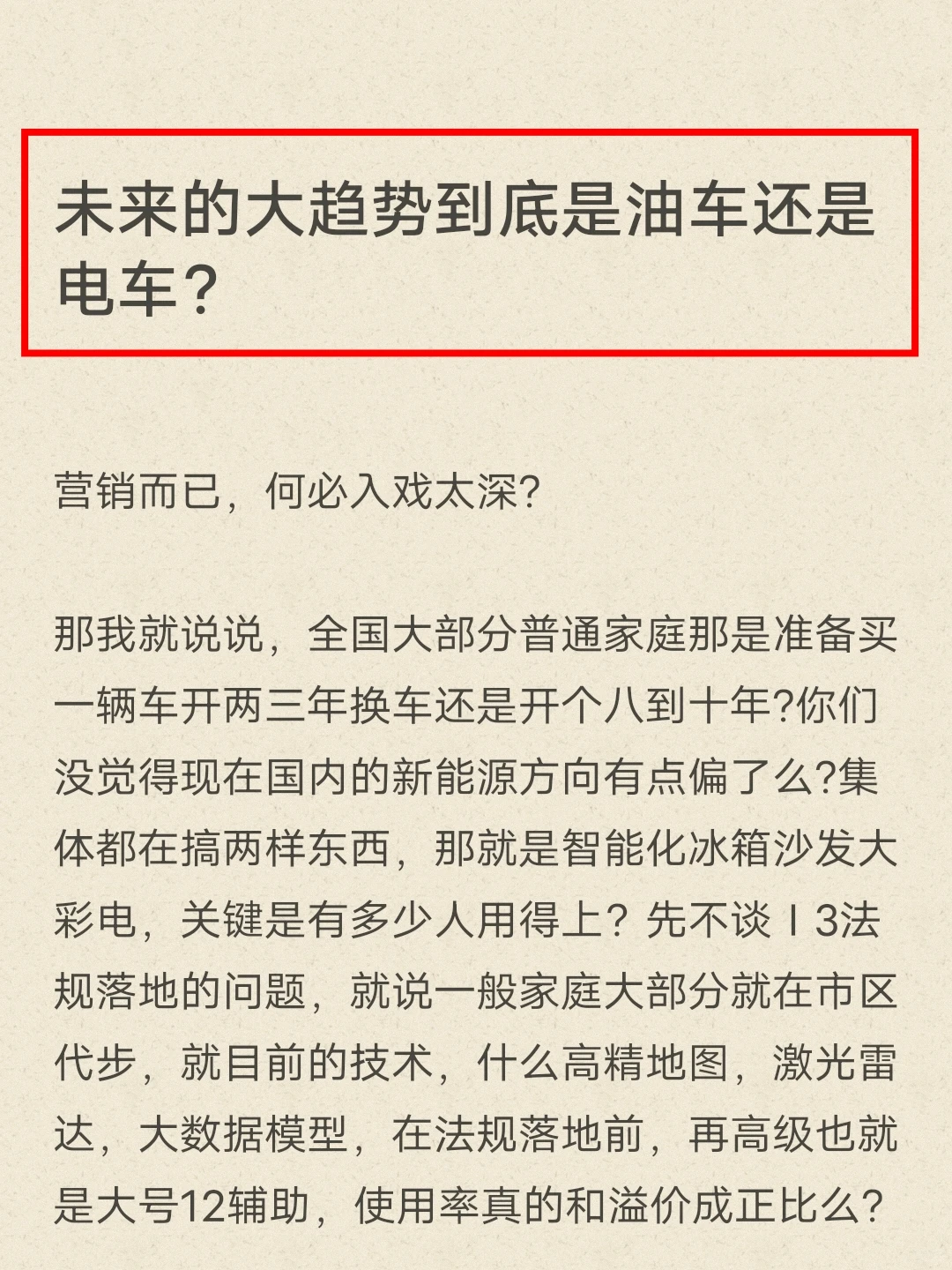 未来的大趋势到底是油车还是电车？

营销而已，何必入戏太深?

那我就说说，全国大部分普通家庭那是准备买一辆车开两三年换车还是开个八到十年?你们没觉得现在国内的新能源方向有点偏了么?集体都在搞两样东西，那就是智能化冰箱沙发大彩电，关键是有多少人用得上？先不谈 l 3法规落地的问题，就说一般家庭大部分就在市区代步，就目前的技术，什么高精地图，激光雷达，大数据模型，在法规落地前，再高级也就是大号12辅助，使用率真的和溢价成正比么?